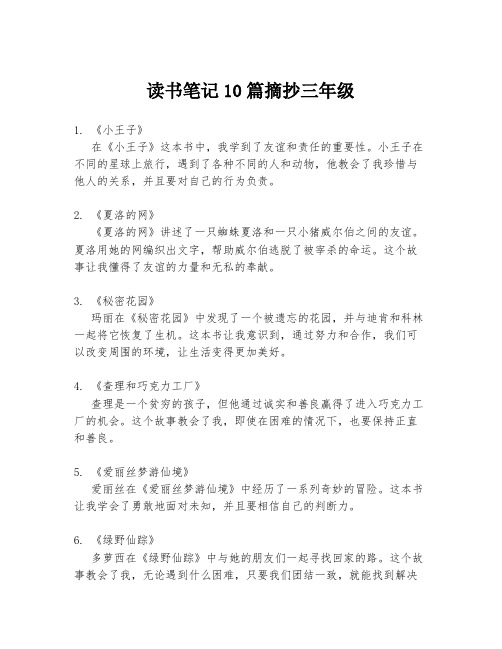 读书笔记10篇摘抄三年级

1. 《小王子》
在《小王子》这本书中，我学到了友谊和责任的重要性。小王子在不同的星球上旅行，遇到了各种不同的人和动物，他教会了我珍惜与他人的关系，并且要对自己的行为负责。

2. 《夏洛的网》
《夏洛的网》讲述了一只蜘蛛夏洛和一只小猪威尔伯之间的友谊。夏洛用她的网编织出文字，帮助威尔伯逃脱了被宰杀的命运。这个故事让我懂得了友谊的力量和无私的奉献。

3. 《秘密花园》
玛丽在《秘密花园》中发现了一个被遗忘的花园，并与迪肯和科林一起将它恢复了生机。这本书让我意识到，通过努力和合作，我们可以改变周围的环境，让生活变得更加美好。

4. 《查理和巧克力工厂》
查理是一个贫穷的孩子，但他通过诚实和善良赢得了进入巧克力工厂的机会。这个故事教会了我，即使在困难的情况下，也要保持正直和善良。

5. 《爱丽丝梦游仙境》
爱丽丝在《爱丽丝梦游仙境》中经历了一系列奇妙的冒险。这本书让我学会了勇敢地面对未知，并且要相信自己的判断力。

6. 《绿野仙踪》
多萝西在《绿野仙踪》中与她的朋友们一起寻找回家的路。这个故事教会了我，无论遇到什么困难，只要我们团结一致，就能找到解决